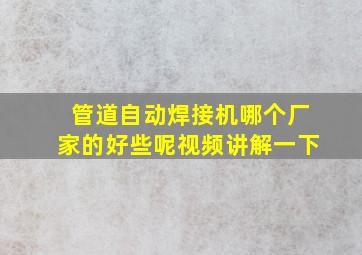 管道自动焊接机哪个厂家的好些呢视频讲解一下